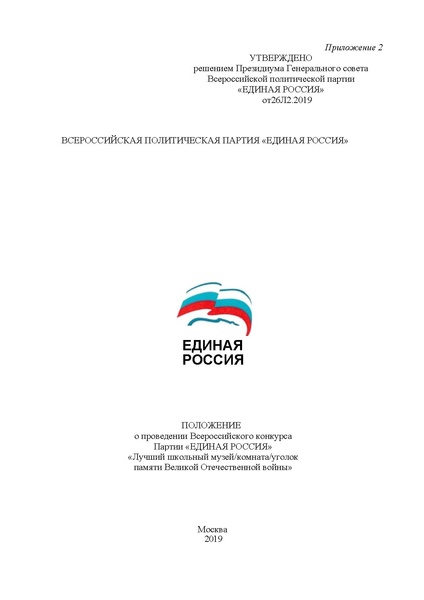 Приложение 2
УТВЕРЖДЕНО
решением Президиума Генерального совета
Всероссийской политической партии
«ЕДИНАЯ РОССИЯ»
от26Л2.2019

ВСЕРОССИЙСКАЯ ПОЛИТИЧЕСКАЯ ПАРТИЯ «ЕДИНАЯ РОССИЯ»

ЕДИНАЯ
РОССИЯ

ПОЛОЖЕНИЕ
о проведении Всероссийского конкурса
Партии «ЕДИНАЯ РОССИЯ»
«Лучший школьный музей/комната/уголок
памяти Великой Отечественной войны»

Москва
2019